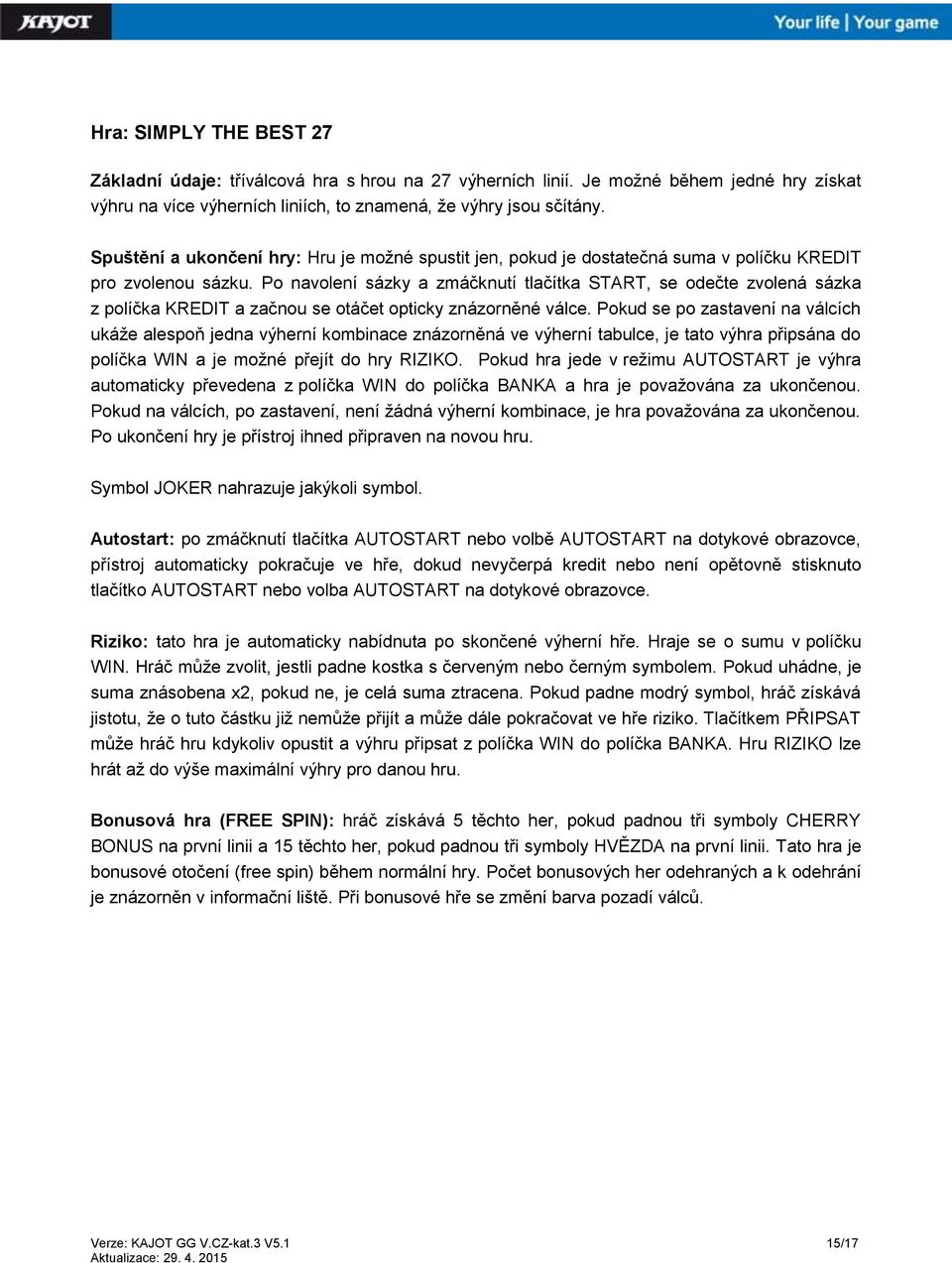 KAJOT

Your life | Your game

Hra: SIMPLY THE BEST 27

Základní údaje: tříválcová hra s hrou na 27 výherních linií. Je možné během jedné hry získat výhru na více výherních liniích, to znamená, že výhry jsou sčítány.

Spuštění a ukončení hry: Hru je možné spustit jen, pokud je dostatečná suma v políčku KREDIT pro zvolenou sázku. Po navolení sázky a zmáčknutí tlačítka START, se odečte zvolená sázka z políčka KREDIT a začnou se otáčet opticky znázorněné válce. Pokud se po zastavení na válcích ukáže alespoň jedna výherní kombinace znázorněná ve výherní tabulce, je tato výhra připsána do políčka WIN a je možné přejít do hry RIZIKO. Pokud hra jede v režimu AUTOSTART je výhra automaticky převedena z políčka WIN do políčka BANKA a hra je považována za ukončenou. Pokud na válcích, po zastavení, není žádná výherní kombinace, je hra považována za ukončenou. Po ukončení hry je přístroj ihned připraven na novou hru.

Symbol JOKER nahrazuje jakýkoli symbol.

Autostart: po zmáčknutí tlačítka AUTOSTART nebo volbě AUTOSTART na dotykové obrazovce, přístroj automaticky pokračuje ve hře, dokud nevyčerpá kredit nebo není opětovně stisknuto tlačítko AUTOSTART nebo volba AUTOSTART na dotykové obrazovce.

Riziko: tato hra je automaticky nabídnuta po skončené výherní hře. Hraje se o sumu v políčku WIN. Hráč může zvolit, jestli padne kostka s červeným nebo černým symbolem. Pokud uhádne, je suma znásobena x2, pokud ne, je celá suma ztracena. Pokud padne modrý symbol, hráč získává jistotu, že o tuto částku již nemůže přijít a může dále pokračovat ve hře riziko. Tlačítkem PŘIPSAT může hráč hru kdykoliv opustit a výhru připsat z políčka WIN do políčka BANKA. Hru RIZIKO lze hrát až do výše maximální výhry pro danou hru.

Bonusová hra (FREE SPIN): hráč získává 5 těchto her, pokud padnou tři symboly CHERRY BONUS na první linii a 15 těchto her, pokud padnou tři symboly HVĚZDA na první linii. Tato hra je bonusové otočení (free spin) během normální hry. Počet bonusových her odehraných a k odehrání je znázorněn v informační liště. Při bonusové hře se změní barva pozadí válců.

Verze: KAJOT GG V.CZ-kat.3 V5.1
Aktualizace: 29. 4. 2015

15/17